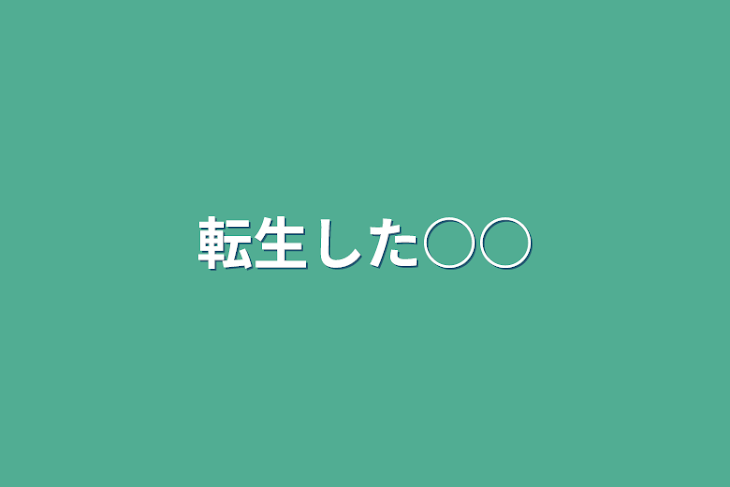 転生した○○